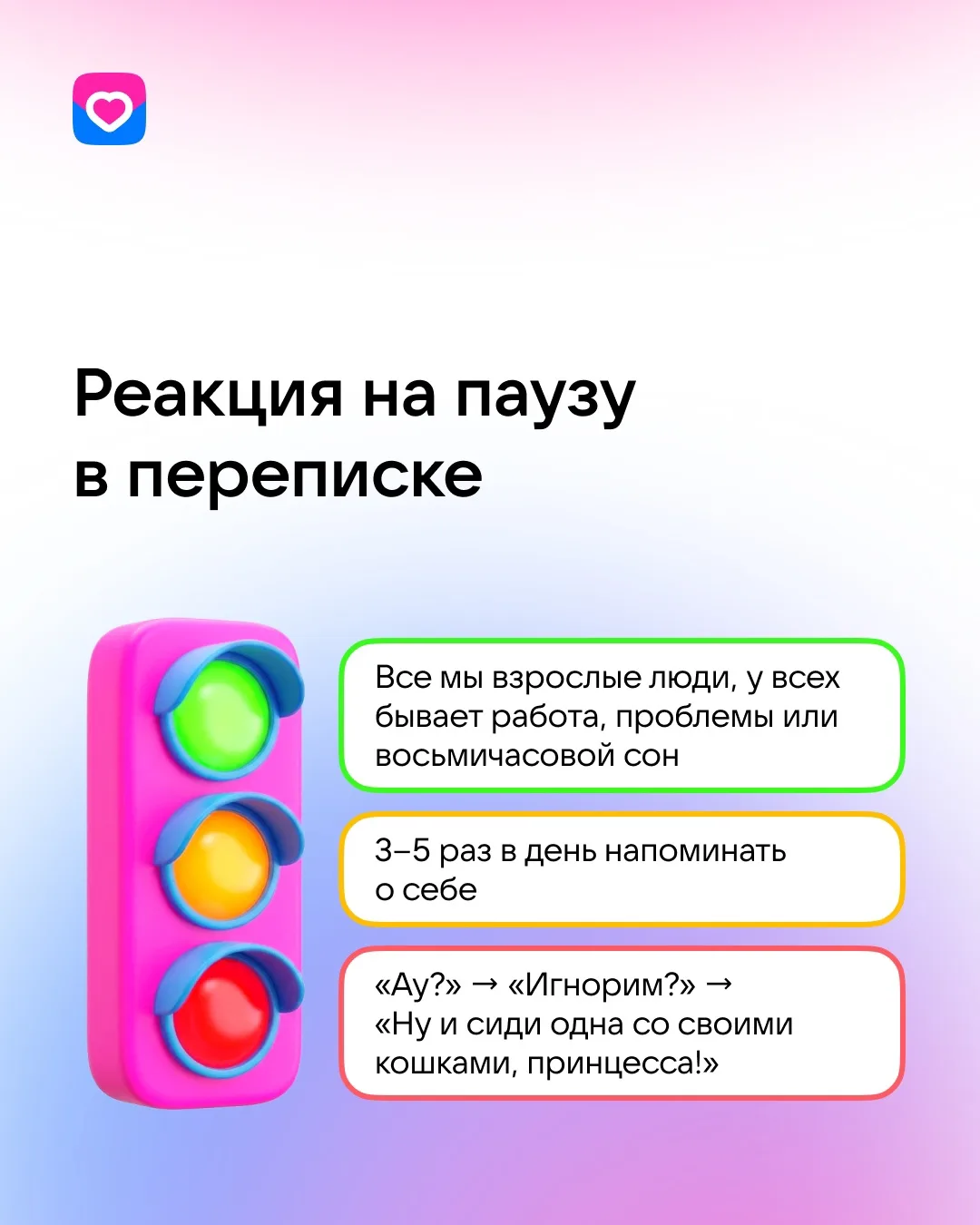 Реакция на паузу в переписке

Все мы взрослые люди, у всех бывает работа, проблемы или восьмичасовой сон

3–5 раз в день напоминать о себе

«Ау?» → «Игнорим?» → «Ну и сиди одна со своими кошками, принцесса!»